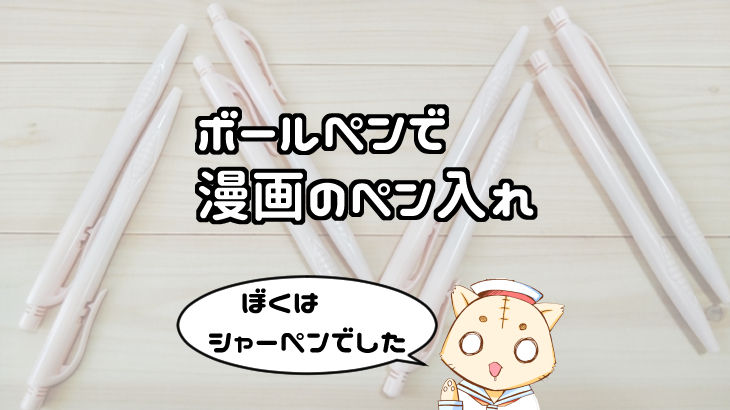 ボールペンで
漫画のペン入れ

ぼくは
シャーペンでした